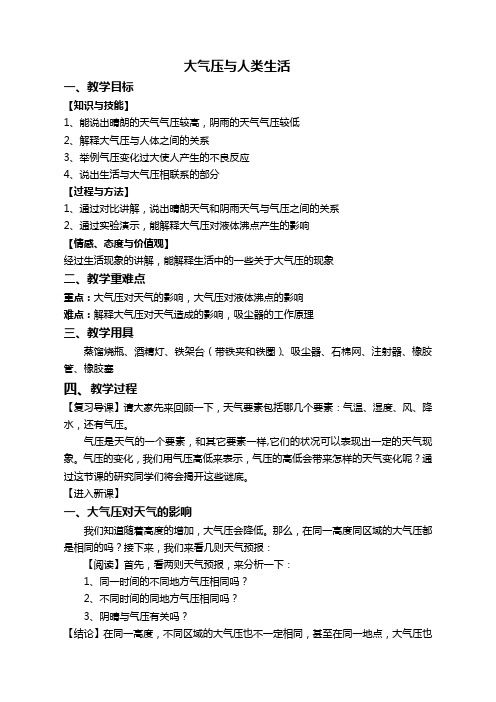 大气压与人类生活

一、教学目标

【知识与技能】

1、能说出晴朗的天气气压较高，阴雨的天气气压较低

2、解释大气压与人体之间的关系

3、举例气压变化过大使人产生的不良反应

4、说出生活与大气压相联系的部分

【过程与方法】

1、通过对比讲解，说出晴朗天气和阴雨天气与气压之间的关系

2、通过实验演示，能解释大气压对液体沸点产生的影响

【情感、态度与价值观】

经过生活现象的讲解，能解释生活中的一些关于大气压的现象

二、教学重难点

重点：大气压对天气的影响，大气压对液体沸点的影响

难点：解释大气压对天气造成的影响，吸尘器的工作原理

三、教学用具

蒸馏烧瓶、酒精灯、铁架台（带铁夹和铁圈）、吸尘器、石棉网、注射器、橡胶管、橡胶塞

四、教学过程

【复习导课】请大家先来回顾一下，天气要素包括哪几个要素：气温、湿度、风、降水，还有气压。

气压是天气的一个要素，和其它要素一样,它们的状况可以表现出一定的天气现象。气压的变化，我们用气压高低来表示，气压的高低会带来怎样的天气变化呢？通过这节课的研究同学们将会揭开这些谜底。

【进入新课】

一、大气压对天气的影响

我们知道随着高度的增加，大气压会降低。那么，在同一高度同区域的大气压都是相同的吗？接下来，我们来看几则天气预报：

【阅读】首先，看两则天气预报，来分析一下：

1、同一时间的不同地方气压相同吗？

2、不同时间的同地方气压相同吗？

3、阴晴与气压有关吗？

【结论】在同一高度，不同区域的大气压也不一定相同，甚至在同一地点，大气压也